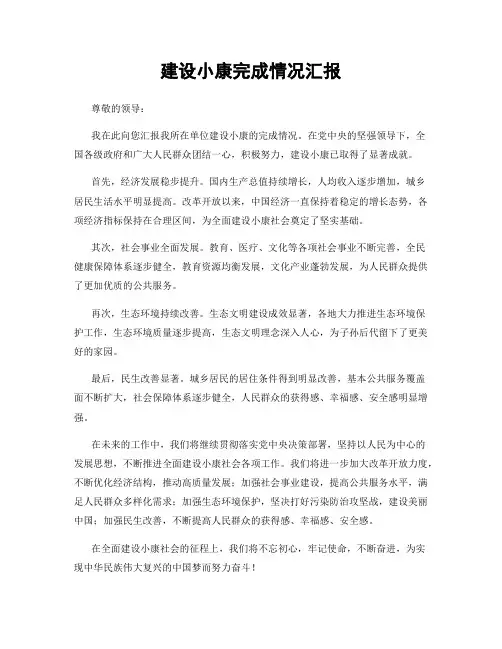 建设小康完成情况汇报

尊敬的领导：

我在此向您汇报我所在单位建设小康的完成情况。在党中央的坚强领导下，全国各级政府和广大人民群众团结一心，积极努力，建设小康已取得了显著成就。

首先，经济发展稳步提升。国内生产总值持续增长，人均收入逐步增加，城乡居民生活水平明显提高。改革开放以来，中国经济一直保持着稳定的增长态势，各项经济指标保持在合理区间，为全面建设小康社会奠定了坚实基础。

其次，社会事业全面发展。教育、医疗、文化等各项社会事业不断完善，全民健康保障体系逐步健全，教育资源均衡发展，文化产业蓬勃发展，为人民群众提供了更加优质的公共服务。

再次，生态环境持续改善。生态文明建设成效显著，各地大力推进生态环境保护工作，生态环境质量逐步提高，生态文明理念深入人心，为子孙后代留下了更美好的家园。

最后，民生改善显著。城乡居民的居住条件得到明显改善，基本公共服务覆盖面不断扩大，社会保障体系逐步健全，人民群众的获得感、幸福感、安全感明显增强。

在未来的工作中，我们将继续贯彻落实党中央决策部署，坚持以人民为中心的发展思想，不断推进全面建设小康社会各项工作。我们将进一步加大改革开放力度，不断优化经济结构，推动高质量发展；加强社会事业建设，提高公共服务水平，满足人民群众多样化需求；加强生态环境保护，坚决打好污染防治攻坚战，建设美丽中国；加强民生改善，不断提高人民群众的获得感、幸福感、安全感。

在全面建设小康社会的征程上，我们将不忘初心，牢记使命，不断奋进，为实现中华民族伟大复兴的中国梦而努力奋斗！